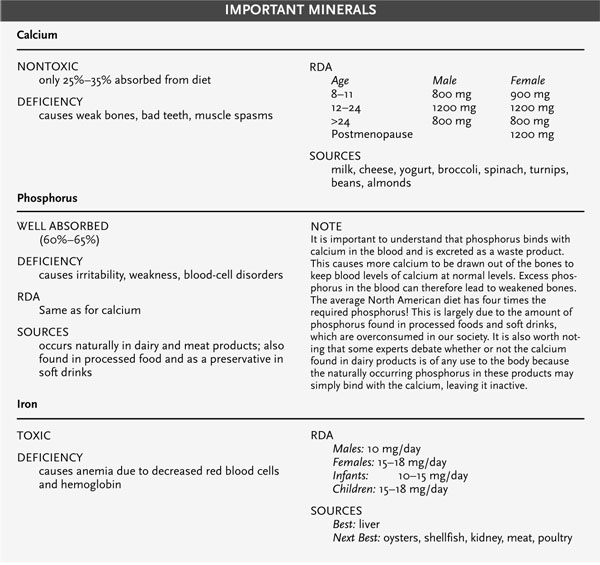 IMPORTANT MINERALS

Calcium

NONTOXIC
only 25%–35% absorbed from diet

DEFICIENCY
causes weak bones, bad teeth, muscle spasms

RDA

| Age | Male | Female |
|---|---|---|
| 8–11 | 800 mg | 900 mg |
| 12–24 | 1200 mg | 1200 mg |
| >24 | 800 mg | 800 mg |
| Postmenopause | | 1200 mg |

SOURCES
milk, cheese, yogurt, broccoli, spinach, turnips, beans, almonds

Phosphorus

WELL ABSORBED
(60%–65%)

DEFICIENCY
causes irritability, weakness, blood-cell disorders

RDA
Same as for calcium

SOURCES
occurs naturally in dairy and meat products; also found in processed food and as a preservative in soft drinks

NOTE
It is important to understand that phosphorus binds with calcium in the blood and is excreted as a waste product. This causes more calcium to be drawn out of the bones to keep blood levels of calcium at normal levels. Excess phosphorus in the blood can therefore lead to weakened bones. The average North American diet has four times the required phosphorus! This is largely due to the amount of phosphorus found in processed foods and soft drinks, which are overconsumed in our society. It is also worth noting that some experts debate whether or not the calcium found in dairy products is of any use to the body because the naturally occurring phosphorus in these products may simply bind with the calcium, leaving it inactive.

Iron

TOXIC

DEFICIENCY
causes anemia due to decreased red blood cells and hemoglobin

RDA
Males: 10 mg/day
Females: 15–18 mg/day
Infants: 10–15 mg/day
Children: 15–18 mg/day

SOURCES
Best: liver
Next Best: oysters, shellfish, kidney, meat, poultry